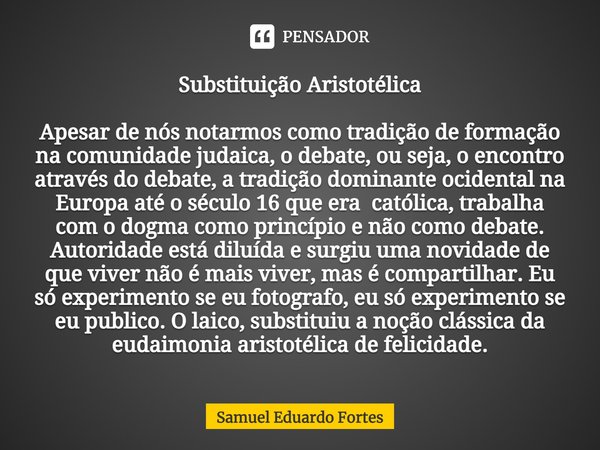 PENSADOR

Substituição Aristotélica

Apesar de nós notarmos como tradição de formação na comunidade judaica, o debate, ou seja, o encontro através do debate, a tradição dominante ocidental na Europa até o século 16 que era católica, trabalha com o dogma como princípio e não como debate. Autoridade está diluída e surgiu uma novidade de que viver não é mais viver, mas é compartilhar. Eu só experimento se eu fotografo, eu só experimento se eu publico. O laico, substituiu a noção clássica da eudaimonia aristotélica de felicidade.

Samuel Eduardo Fortes